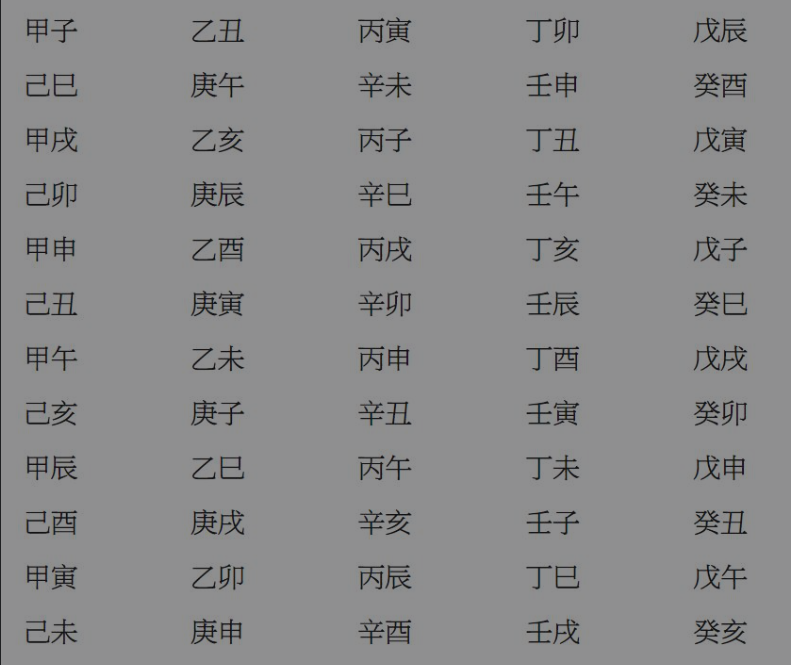 | 甲子 | 乙丑 | 丙寅 | 丁卯 | 戊辰 |
|---|---|---|---|---|
| 己巳 | 庚午 | 辛未 | 壬申 | 癸酉 |
| 甲戌 | 乙亥 | 丙子 | 丁丑 | 戊寅 |
| 己卯 | 庚辰 | 辛巳 | 壬午 | 癸未 |
| 甲申 | 乙酉 | 丙戌 | 丁亥 | 戊子 |
| 己丑 | 庚寅 | 辛卯 | 壬辰 | 癸巳 |
| 甲午 | 乙未 | 丙申 | 丁酉 | 戊戌 |
| 己亥 | 庚子 | 辛丑 | 壬寅 | 癸卯 |
| 甲辰 | 乙巳 | 丙午 | 丁未 | 戊申 |
| 己酉 | 庚戌 | 辛亥 | 壬子 | 癸丑 |
| 甲寅 | 乙卯 | 丙辰 | 丁巳 | 戊午 |
| 己未 | 庚申 | 辛酉 | 壬戌 | 癸亥 |